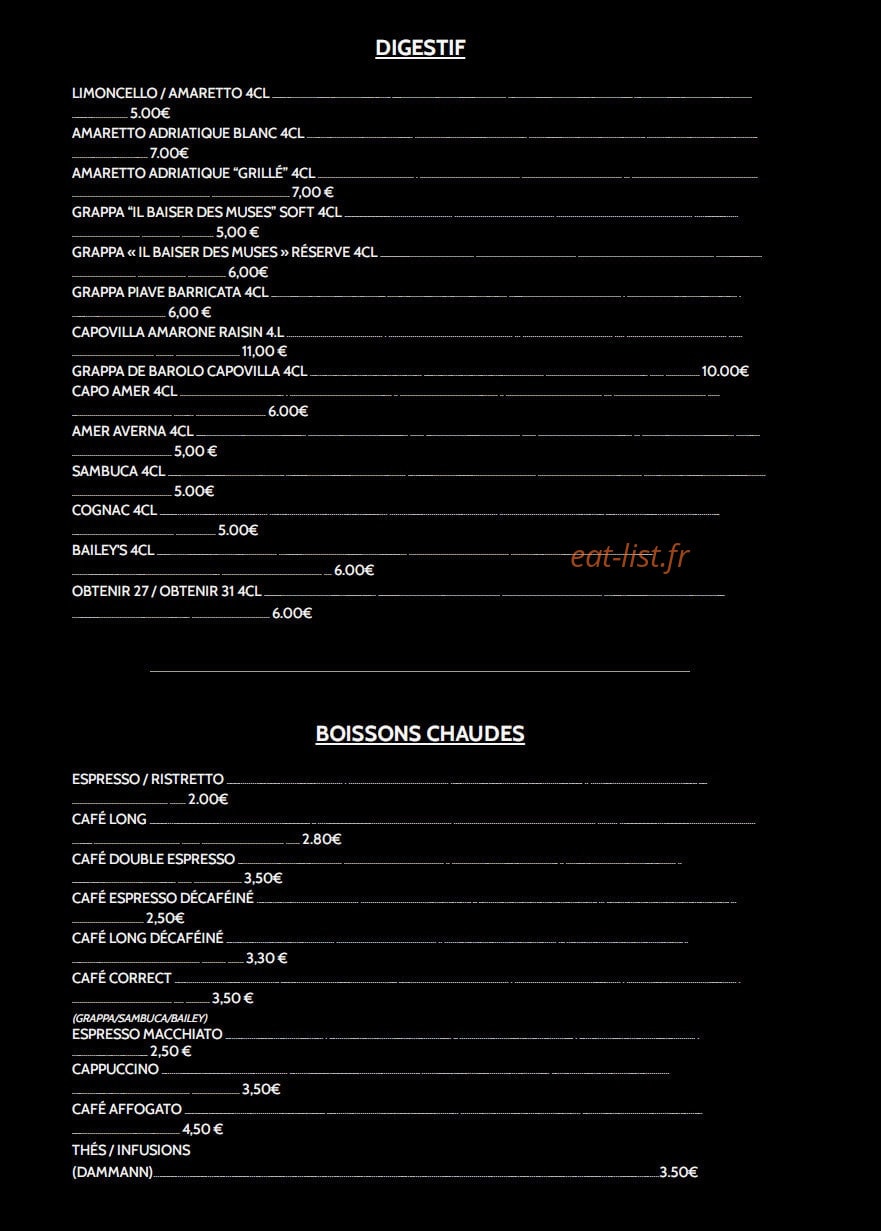 DIGESTIF

LIMONCELLO / AMARETTO 4CL 5.00€

AMARETTO ADRIATIQUE BLANC 4CL 7.00€

AMARETTO ADRIATIQUE "GRILLÉ" 4CL 7,00 €

GRAPPA "IL BAISER DES MUSES" SOFT 4CL 5,00 €

GRAPPA « IL BAISER DES MUSES » RÉSERVE 4CL 6,00€

GRAPPA PIAVE BARRICATA 4CL 6,00 €

CAPOVILLA AMARONE RAISIN 4.L 11,00 €

GRAPPA DE BAROLO CAPOVILLA 4CL 10.00€

CAPO AMER 4CL 6.00€

AMER AVERNA 4CL 5,00 €

SAMBUCA 4CL 5.00€

COGNAC 4CL 5.00€

BAILEY'S 4CL 6.00€

OBTENIR 27 / OBTENIR 31 4CL 6.00€

BOISSONS CHAUDES

ESPRESSO / RISTRETTO 2.00€

CAFÉ LONG 2.80€

CAFÉ DOUBLE ESPRESSO 3,50€

CAFÉ ESPRESSO DÉCAFÉINÉ 2,50€

CAFÉ LONG DÉCAFÉINÉ 3,30 €

CAFÉ CORRECT 3,50 €
(GRAPPA/SAMBUCA/BAILEY)

ESPRESSO MACCHIATO 2,50 €

CAPPUCCINO 3,50€

CAFÉ AFFOGATO 4,50 €

THÉS / INFUSIONS
(DAMMANN) 3.50€

eat-list.fr